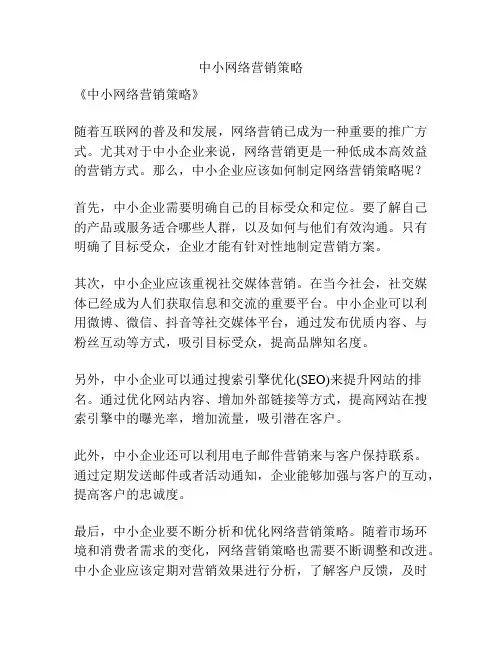 中小网络营销策略

《中小网络营销策略》

随着互联网的普及和发展，网络营销已成为一种重要的推广方式。尤其对于中小企业来说，网络营销更是一种低成本高效益的营销方式。那么，中小企业应该如何制定网络营销策略呢？

首先，中小企业需要明确自己的目标受众和定位。要了解自己的产品或服务适合哪些人群，以及如何与他们有效沟通。只有明确了目标受众，企业才能有针对性地制定营销方案。

其次，中小企业应该重视社交媒体营销。在当今社会，社交媒体已经成为人们获取信息和交流的重要平台。中小企业可以利用微博、微信、抖音等社交媒体平台，通过发布优质内容、与粉丝互动等方式，吸引目标受众，提高品牌知名度。

另外，中小企业可以通过搜索引擎优化(SEO)来提升网站的排名。通过优化网站内容、增加外部链接等方式，提高网站在搜索引擎中的曝光率，增加流量，吸引潜在客户。

此外，中小企业还可以利用电子邮件营销来与客户保持联系。通过定期发送邮件或者活动通知，企业能够加强与客户的互动，提高客户的忠诚度。

最后，中小企业要不断分析和优化网络营销策略。随着市场环境和消费者需求的变化，网络营销策略也需要不断调整和改进。中小企业应该定期对营销效果进行分析，了解客户反馈，及时